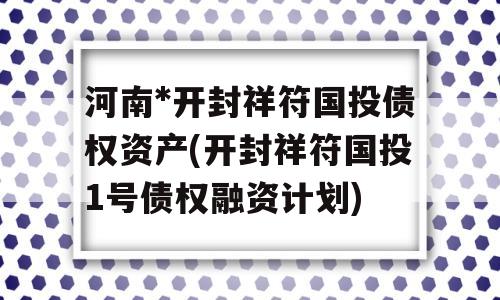 河南*开封祥符国投债权资产(开封祥符国投1号债权融资计划)